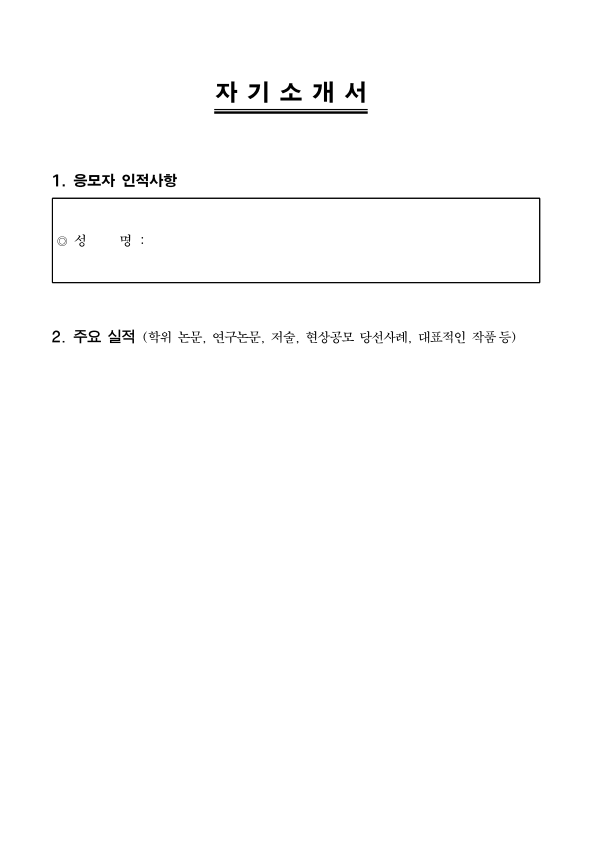 자 기 소 개 서

1. 응모자 인적사항

◎ 성　　명 :

2. 주요 실적 (학위 논문, 연구논문, 저술, 현상공모 당선사례, 대표적인 작품 등)